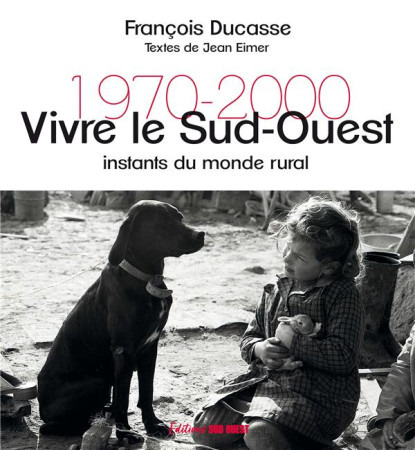 François Ducasse
Textes de Jean Eimer

1970-2000
Vivre le Sud-Ouest
instants du monde rural

Editions SUD OUEST